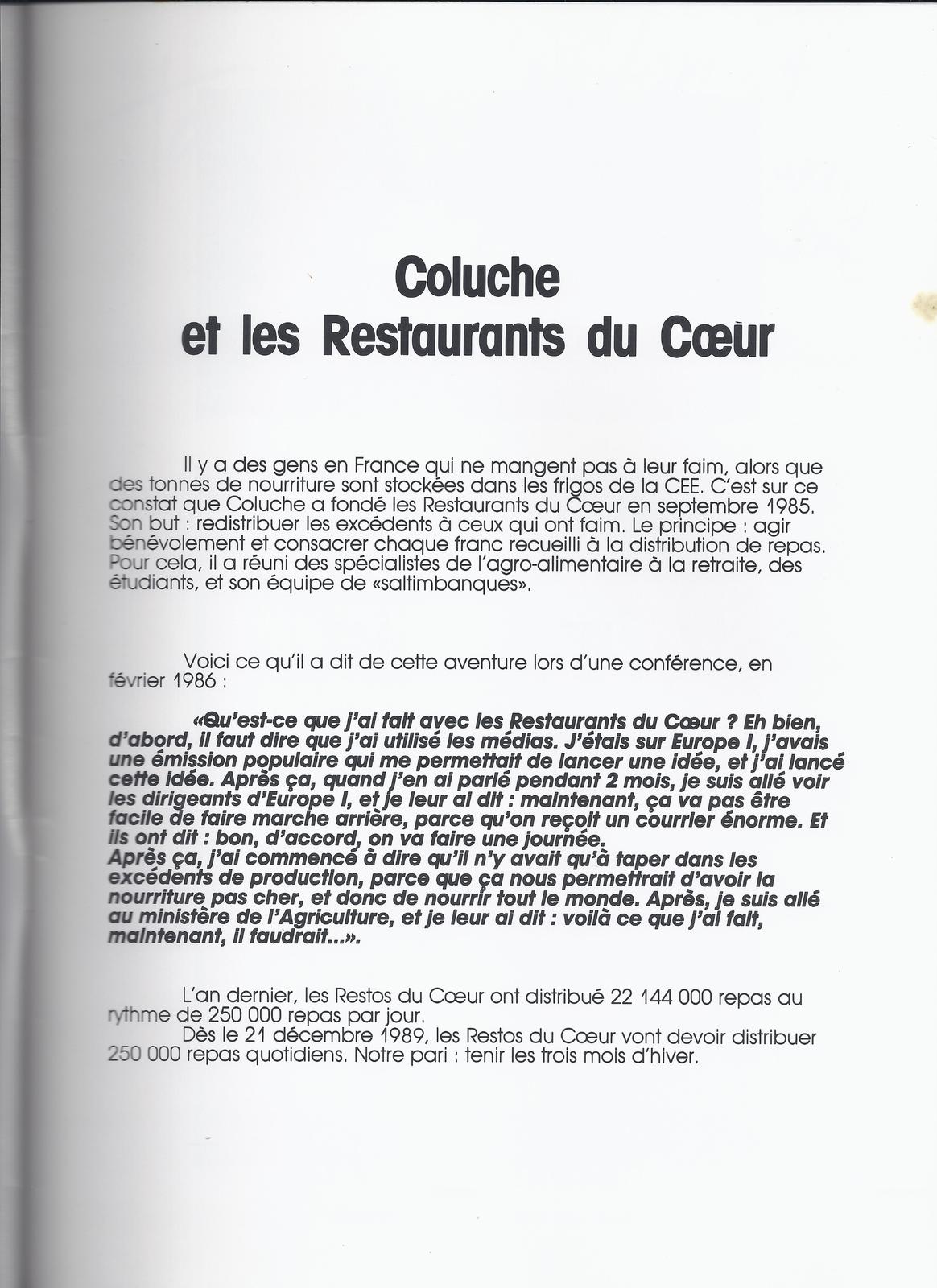 Coluche
et les Restaurants du Cœur

Il y a des gens en France qui ne mangent pas à leur faim, alors que des tonnes de nourriture sont stockées dans les frigos de la CEE. C'est sur ce constat que Coluche a fondé les Restaurants du Cœur en septembre 1985. Son but : redistribuer les excédents à ceux qui ont faim. Le principe : agir bénévolement et consacrer chaque franc recueilli à la distribution de repas. Pour cela, il a réuni des spécialistes de l'agro-alimentaire à la retraite, des étudiants, et son équipe de «saltimbanques».

Voici ce qu'il a dit de cette aventure lors d'une conférence, en février 1986 :

«Qu'est-ce que j'ai fait avec les Restaurants du Cœur ? Eh bien, d'abord, il faut dire que j'ai utilisé les médias. J'étais sur Europe I, j'avais une émission populaire qui me permettait de lancer une idée, et j'ai lancé cette idée. Après ça, quand j'en ai parlé pendant 2 mois, je suis allé voir les dirigeants d'Europe I, et je leur ai dit : maintenant, ça va pas être facile de faire marche arrière, parce qu'on reçoit un courrier énorme. Et ils ont dit : bon, d'accord, on va faire une journée.
Après ça, j'ai commencé à dire qu'il n'y avait qu'à taper dans les excédents de production, parce que ça nous permettrait d'avoir la nourriture pas cher, et donc de nourrir tout le monde. Après, je suis allé au ministère de l'Agriculture, et je leur ai dit : voilà ce que j'ai fait, maintenant, il faudrait...».

L'an dernier, les Restos du Cœur ont distribué 22 144 000 repas au rythme de 250 000 repas par jour.
Dès le 21 décembre 1989, les Restos du Cœur vont devoir distribuer 250 000 repas quotidiens. Notre pari : tenir les trois mois d'hiver.